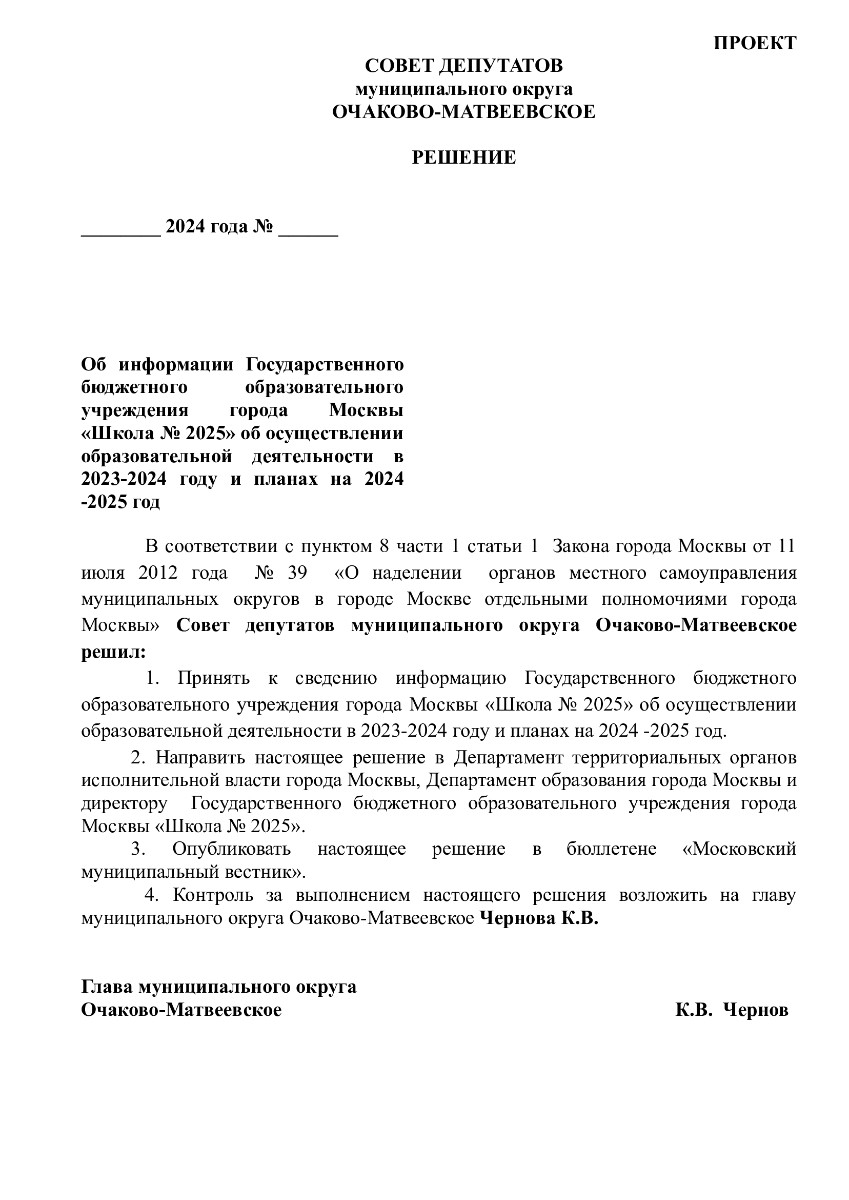 ПРОЕКТ

СОВЕТ ДЕПУТАТОВ
муниципального округа
ОЧАКОВО-МАТВЕЕВСКОЕ

РЕШЕНИЕ

________ 2024 года № ______

Об информации Государственного бюджетного образовательного учреждения города Москвы «Школа № 2025» об осуществлении образовательной деятельности в 2023-2024 году и планах на 2024 -2025 год

В соответствии с пунктом 8 части 1 статьи 1 Закона города Москвы от 11 июля 2012 года № 39 «О наделении органов местного самоуправления муниципальных округов в городе Москве отдельными полномочиями города Москвы» Совет депутатов муниципального округа Очаково-Матвеевское решил:

1. Принять к сведению информацию Государственного бюджетного образовательного учреждения города Москвы «Школа № 2025» об осуществлении образовательной деятельности в 2023-2024 году и планах на 2024 -2025 год.

2. Направить настоящее решение в Департамент территориальных органов исполнительной власти города Москвы, Департамент образования города Москвы и директору Государственного бюджетного образовательного учреждения города Москвы «Школа № 2025».

3. Опубликовать настоящее решение в бюллетене «Московский муниципальный вестник».

4. Контроль за выполнением настоящего решения возложить на главу муниципального округа Очаково-Матвеевское Чернова К.В.

Глава муниципального округа
Очаково-Матвеевское К.В. Чернов